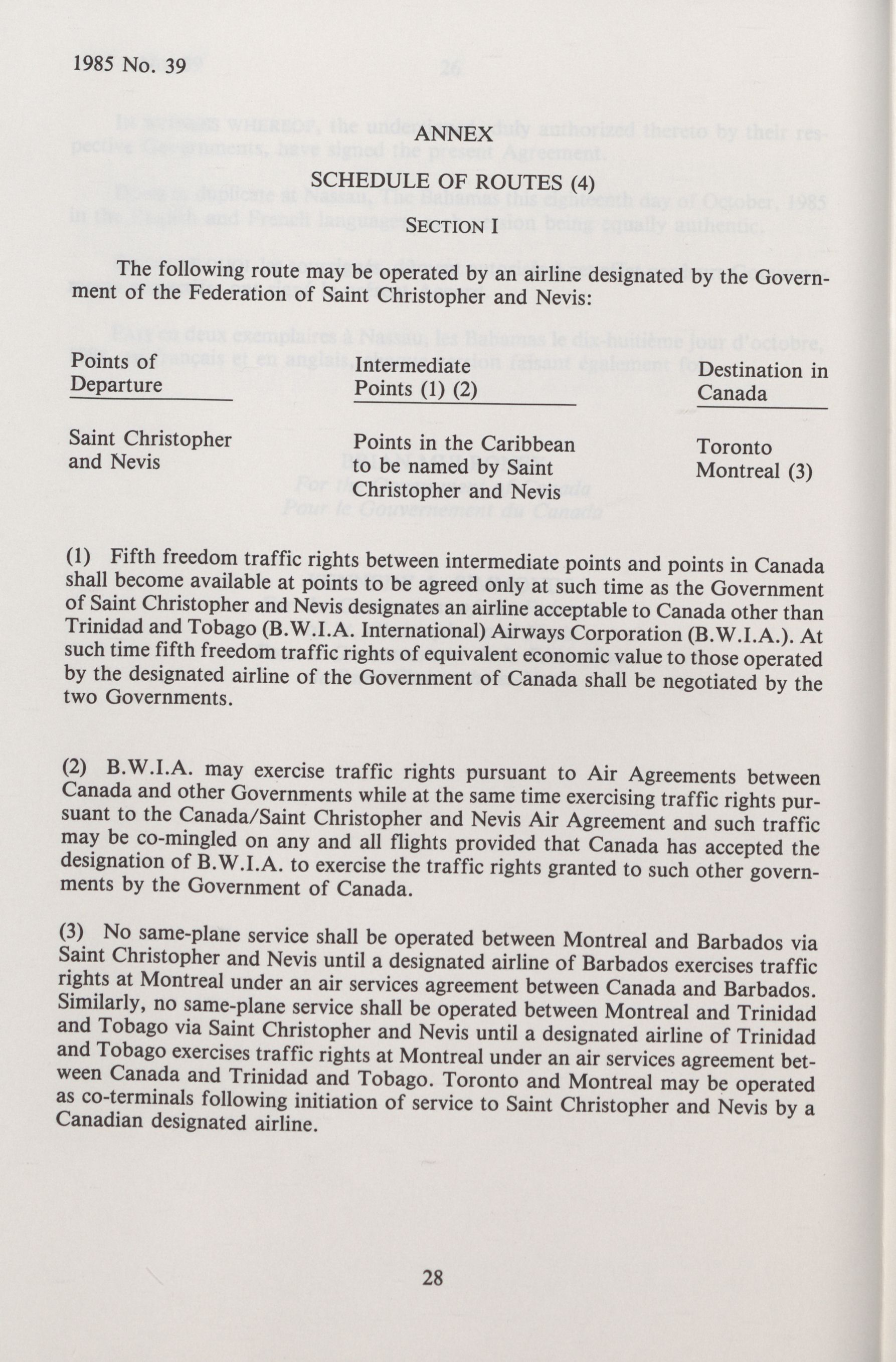 1985 No. 39

ANNEX

SCHEDULE OF ROUTES (4)

SECTION I

The following route may be operated by an airline designated by the Government of the Federation of Saint Christopher and Nevis:

| Points of Departure | Intermediate Points (1) (2) | Destination in Canada |
|---|---|---|
| Saint Christopher and Nevis | Points in the Caribbean to be named by Saint Christopher and Nevis | Toronto Montreal (3) |

(1) Fifth freedom traffic rights between intermediate points and points in Canada shall become available at points to be agreed only at such time as the Government of Saint Christopher and Nevis designates an airline acceptable to Canada other than Trinidad and Tobago (B.W.I.A. International) Airways Corporation (B.W.I.A.). At such time fifth freedom traffic rights of equivalent economic value to those operated by the designated airline of the Government of Canada shall be negotiated by the two Governments.

(2) B.W.I.A. may exercise traffic rights pursuant to Air Agreements between Canada and other Governments while at the same time exercising traffic rights pursuant to the Canada/Saint Christopher and Nevis Air Agreement and such traffic may be co-mingled on any and all flights provided that Canada has accepted the designation of B.W.I.A. to exercise the traffic rights granted to such other governments by the Government of Canada.

(3) No same-plane service shall be operated between Montreal and Barbados via Saint Christopher and Nevis until a designated airline of Barbados exercises traffic rights at Montreal under an air services agreement between Canada and Barbados. Similarly, no same-plane service shall be operated between Montreal and Trinidad and Tobago via Saint Christopher and Nevis until a designated airline of Trinidad and Tobago exercises traffic rights at Montreal under an air services agreement between Canada and Trinidad and Tobago. Toronto and Montreal may be operated as co-terminals following initiation of service to Saint Christopher and Nevis by a Canadian designated airline.

28